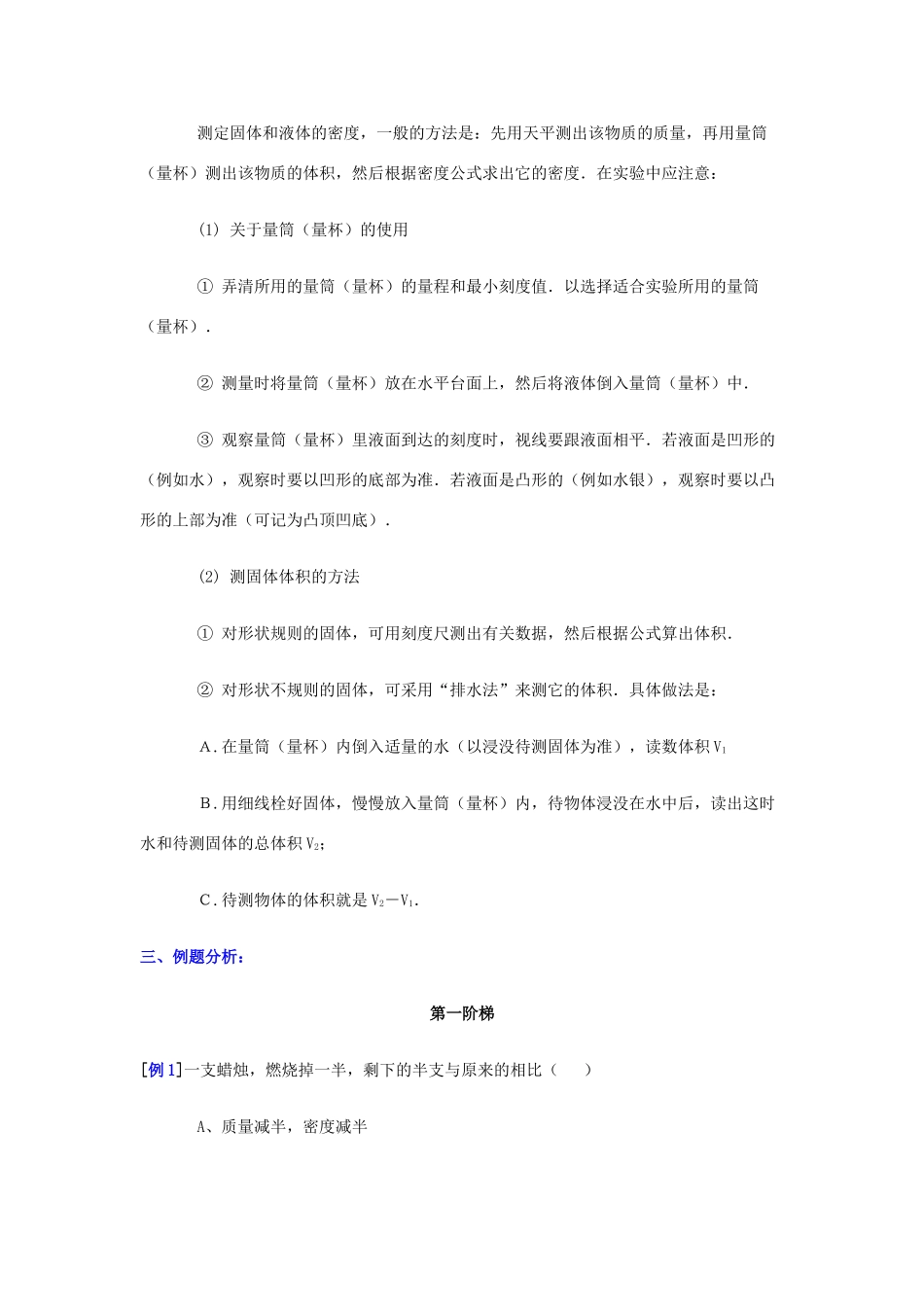 测定固体和液体的密度，一般的方法是：先用天平测出该物质的质量，再用量筒（量杯）测出该物质的体积，然后根据密度公式求出它的密度．在实验中应注意：

(1) 关于量筒（量杯）的使用

① 弄清所用的量筒（量杯）的量程和最小刻度值．以选择适合实验所用的量筒（量杯）．

② 测量时将量筒（量杯）放在水平台面上，然后将液体倒入量筒（量杯）中．

③ 观察量筒（量杯）里液面到达的刻度时，视线要跟液面相平．若液面是凹形的（例如水），观察时要以凹形的底部为准．若液面是凸形的（例如水银），观察时要以凸形的上部为准（可记为凸顶凹底）．

(2) 测固体体积的方法

① 对形状规则的固体，可用刻度尺测出有关数据，然后根据公式算出体积．

② 对形状不规则的固体，可采用“排水法”来测它的体积．具体做法是：

A．在量筒（量杯）内倒入适量的水（以浸没待测固体为准），读数体积$V_1$

B．用细线栓好固体，慢慢放入量筒（量杯）内，待物体浸没在水中后，读出这时水和待测固体的总体积$V_2$；

C．待测物体的体积就是$V_2-V_1$．

三、例题分析：

第一阶梯

[例1]一支蜡烛，燃烧掉一半，剩下的半支与原来的相比（　　）

A、质量减半，密度减半